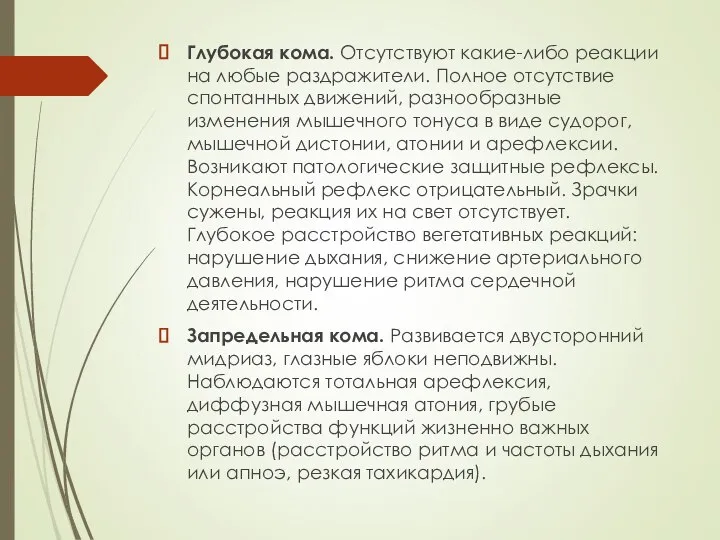 Глубокая кома. Отсутствуют какие-либо реакции на любые раздражители. Полное отсутствие спонтанных движений, разнообразные изменения мышечного тонуса в виде судорог, мышечной дистонии, атонии и арефлексии. Возникают патологические защитные рефлексы. Корнеальный рефлекс отрицательный. Зрачки сужены, реакция их на свет отсутствует. Глубокое расстройство вегетативных реакций: нарушение дыхания, снижение артериального давления, нарушение ритма сердечной деятельности.

Запредельная кома. Развивается двусторонний мидриаз, глазные яблоки неподвижны. Наблюдаются тотальная арефлексия, диффузная мышечная атония, грубые расстройства функций жизненно важных органов (расстройство ритма и частоты дыхания или апноэ, резкая тахикардия).